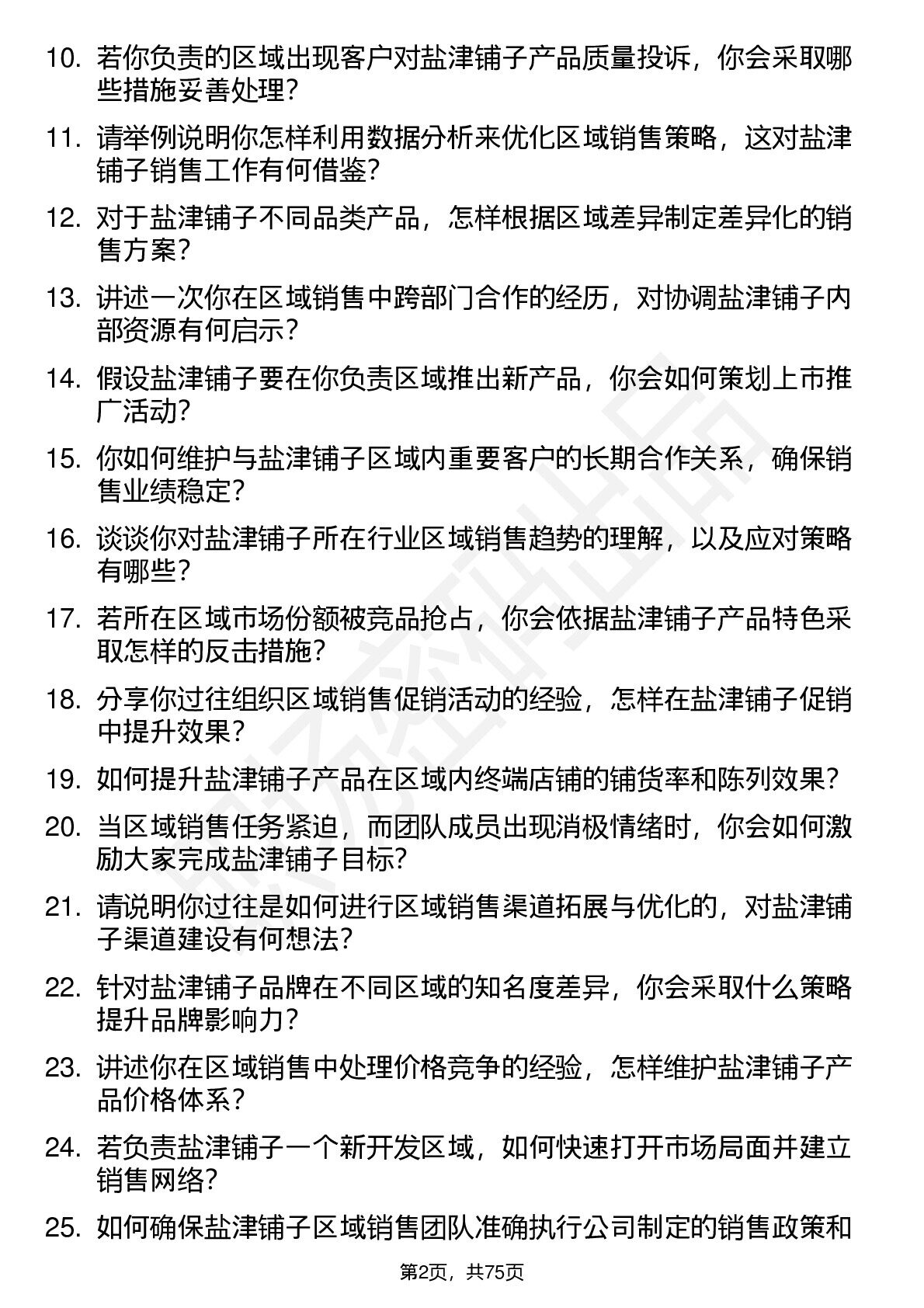 10. 若你负责的区域出现客户对盐津铺子产品质量投诉，你会采取哪些措施妥善处理？

11. 请举例说明你怎样利用数据分析来优化区域销售策略，这对盐津铺子销售工作有何借鉴？

12. 对于盐津铺子不同品类产品，怎样根据区域差异制定差异化的销售方案？

13. 讲述一次你在区域销售中跨部门合作的经历，对协调盐津铺子内部资源有何启示？

14. 假设盐津铺子要在你负责区域推出新产品，你会如何策划上市推广活动？

15. 你如何维护与盐津铺子区域内重要客户的长期合作关系，确保销售业绩稳定？

16. 谈谈你对盐津铺子所在行业区域销售趋势的理解，以及应对策略有哪些？

17. 若所在区域市场份额被竞品抢占，你会依据盐津铺子产品特色采取怎样的反击措施？

18. 分享你过往组织区域销售促销活动的经验，怎样在盐津铺子促销中提升效果？

19. 如何提升盐津铺子产品在区域内终端店铺的铺货率和陈列效果？

20. 当区域销售任务紧迫，而团队成员出现消极情绪时，你会如何激励大家完成盐津铺子目标？

21. 请说明你过往是如何进行区域销售渠道拓展与优化的，对盐津铺子渠道建设有何想法？

22. 针对盐津铺子品牌在不同区域的知名度差异，你会采取什么策略提升品牌影响力？

23. 讲述你在区域销售中处理价格竞争的经验，怎样维护盐津铺子产品价格体系？

24. 若负责盐津铺子一个新开发区域，如何快速打开市场局面并建立销售网络？

25. 如何确保盐津铺子区域销售团队准确执行公司制定的销售政策和

第2页，共75页